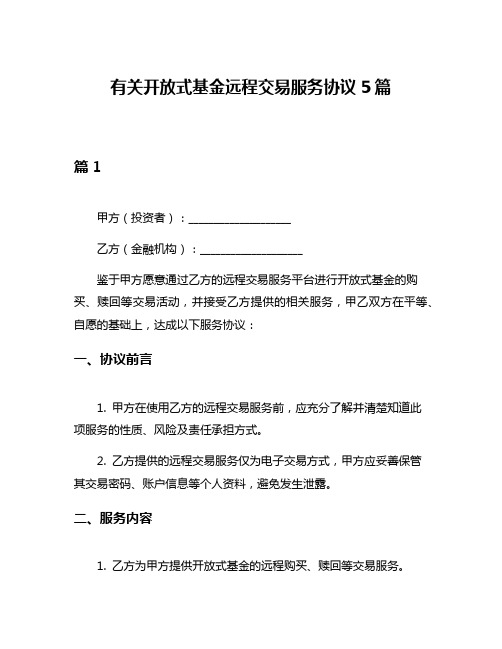 有关开放式基金远程交易服务协议 5 篇

篇 1

甲方（投资者）：__________________

乙方（金融机构）：__________________

鉴于甲方愿意通过乙方的远程交易服务平台进行开放式基金的购买、赎回等交易活动，并接受乙方提供的相关服务，甲乙双方在平等、自愿的基础上，达成以下服务协议：

一、协议前言

1. 甲方在使用乙方的远程交易服务前，应充分了解并清楚知道此项服务的性质、风险及责任承担方式。

2. 乙方提供的远程交易服务仅为电子交易方式，甲方应妥善保管其交易密码、账户信息等个人资料，避免发生泄露。

二、服务内容

1. 乙方为甲方提供开放式基金的远程购买、赎回等交易服务。